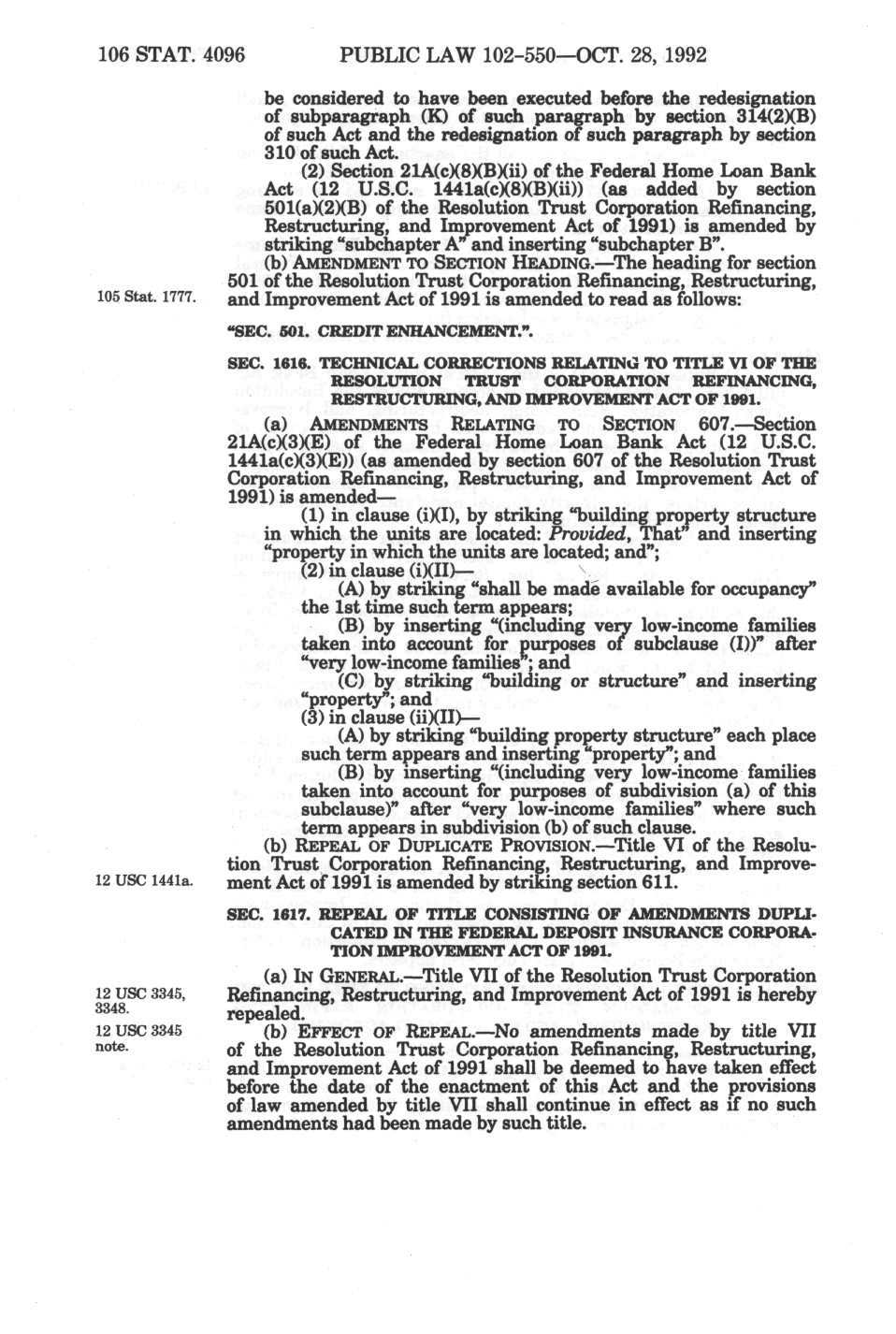 106 STAT. 4096 PUBLIC LAW 102-550—OCT. 28, 1992

be considered to have been executed before the redesignation of subparagraph (K) of such paragraph by section 314(2)(B) of such Act and the redesignation of such paragraph by section 310 of such Act.

(2) Section 21A(c)(8)(B)(ii) of the Federal Home Loan Bank Act (12 U.S.C. 1441a(c)(8)(B)(ii)) (as added by section 501(a)(2)(B) of the Resolution Trust Corporation Refinancing, Restructuring, and Improvement Act of 1991) is amended by striking "subchapter A" and inserting "subchapter B".

(b) AMENDMENT TO SECTION HEADING.—The heading for section 501 of the Resolution Trust Corporation Refinancing, Restructuring, and Improvement Act of 1991 is amended to read as follows:

105 Stat. 1777.

"SEC. 501. CREDIT ENHANCEMENT.".

SEC. 1616. TECHNICAL CORRECTIONS RELATING TO TITLE VI OF THE RESOLUTION TRUST CORPORATION REFINANCING, RESTRUCTURING, AND IMPROVEMENT ACT OF 1991.

(a) AMENDMENTS RELATING TO SECTION 607.—Section 21A(c)(3)(E) of the Federal Home Loan Bank Act (12 U.S.C. 1441a(c)(3)(E)) (as amended by section 607 of the Resolution Trust Corporation Refinancing, Restructuring, and Improvement Act of 1991) is amended—

(1) in clause (i)(I), by striking "building property structure in which the units are located: Provided, That" and inserting "property in which the units are located; and";

(2) in clause (i)(II)—

(A) by striking "shall be made available for occupancy" the 1st time such term appears;

(B) by inserting "(including very low-income families taken into account for purposes of subclause (I))" after "very low-income families"; and

(C) by striking "building or structure" and inserting "property"; and

(3) in clause (ii)(II)—

(A) by striking "building property structure" each place such term appears and inserting "property"; and

(B) by inserting "(including very low-income families taken into account for purposes of subdivision (a) of this subclause)" after "very low-income families" where such term appears in subdivision (b) of such clause.

(b) REPEAL OF DUPLICATE PROVISION.—Title VI of the Resolution Trust Corporation Refinancing, Restructuring, and Improvement Act of 1991 is amended by striking section 611.

12 USC 1441a.

SEC. 1617. REPEAL OF TITLE CONSISTING OF AMENDMENTS DUPLICATED IN THE FEDERAL DEPOSIT INSURANCE CORPORATION IMPROVEMENT ACT OF 1991.

(a) IN GENERAL.—Title VII of the Resolution Trust Corporation Refinancing, Restructuring, and Improvement Act of 1991 is hereby repealed.

12 USC 3345, 3348.

(b) EFFECT OF REPEAL.—No amendments made by title VII of the Resolution Trust Corporation Refinancing, Restructuring, and Improvement Act of 1991 shall be deemed to have taken effect before the date of the enactment of this Act and the provisions of law amended by title VII shall continue in effect as if no such amendments had been made by such title.

12 USC 3345 note.